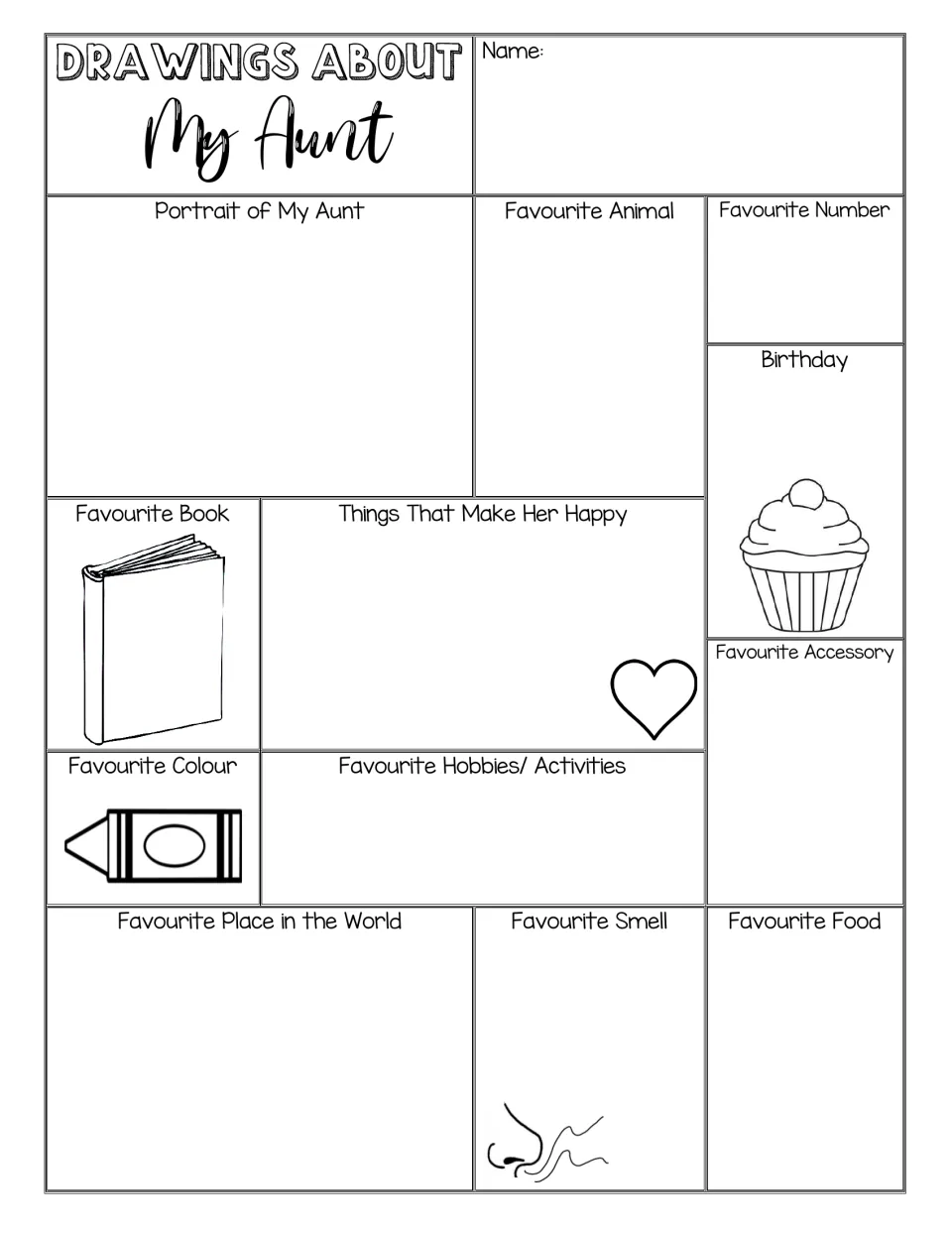 DRAWINGS ABOUT
My Aunt

Name:

Portrait of My Aunt

Favourite Animal

Favourite Number

Birthday

Favourite Book

Things That Make Her Happy

Favourite Accessory

Favourite Colour

Favourite Hobbies/ Activities

Favourite Place in the World

Favourite Smell

Favourite Food